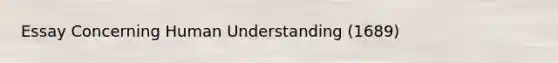 Essay Concerning Human Understanding (1689)